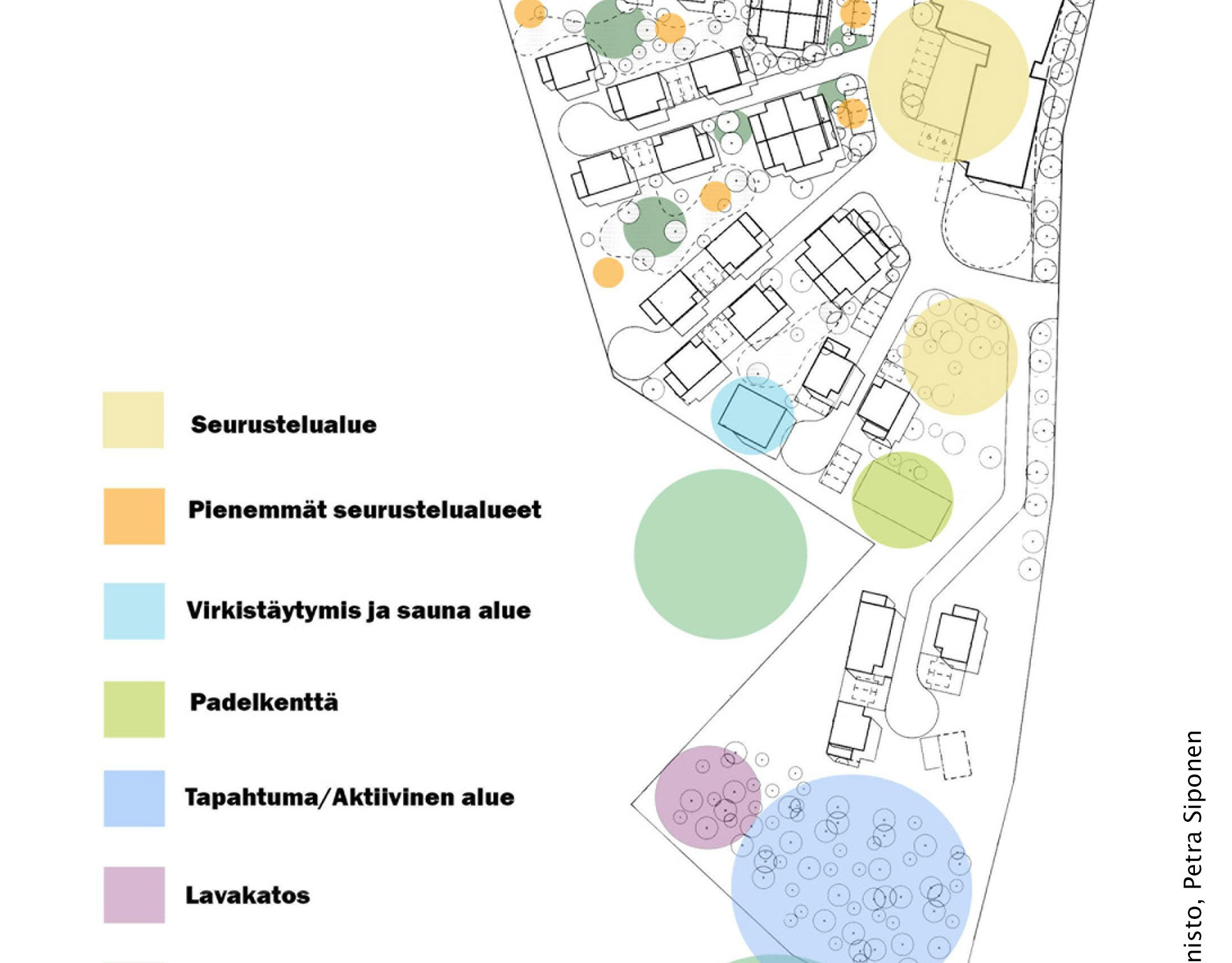 Seurustelualue

Pienemmät seurustelualueet

Virkistäytymis ja sauna alue

Padelkenttä

Tapahtuma/Aktiivinen alue

Lavakatos

nisto, Petra Siponen